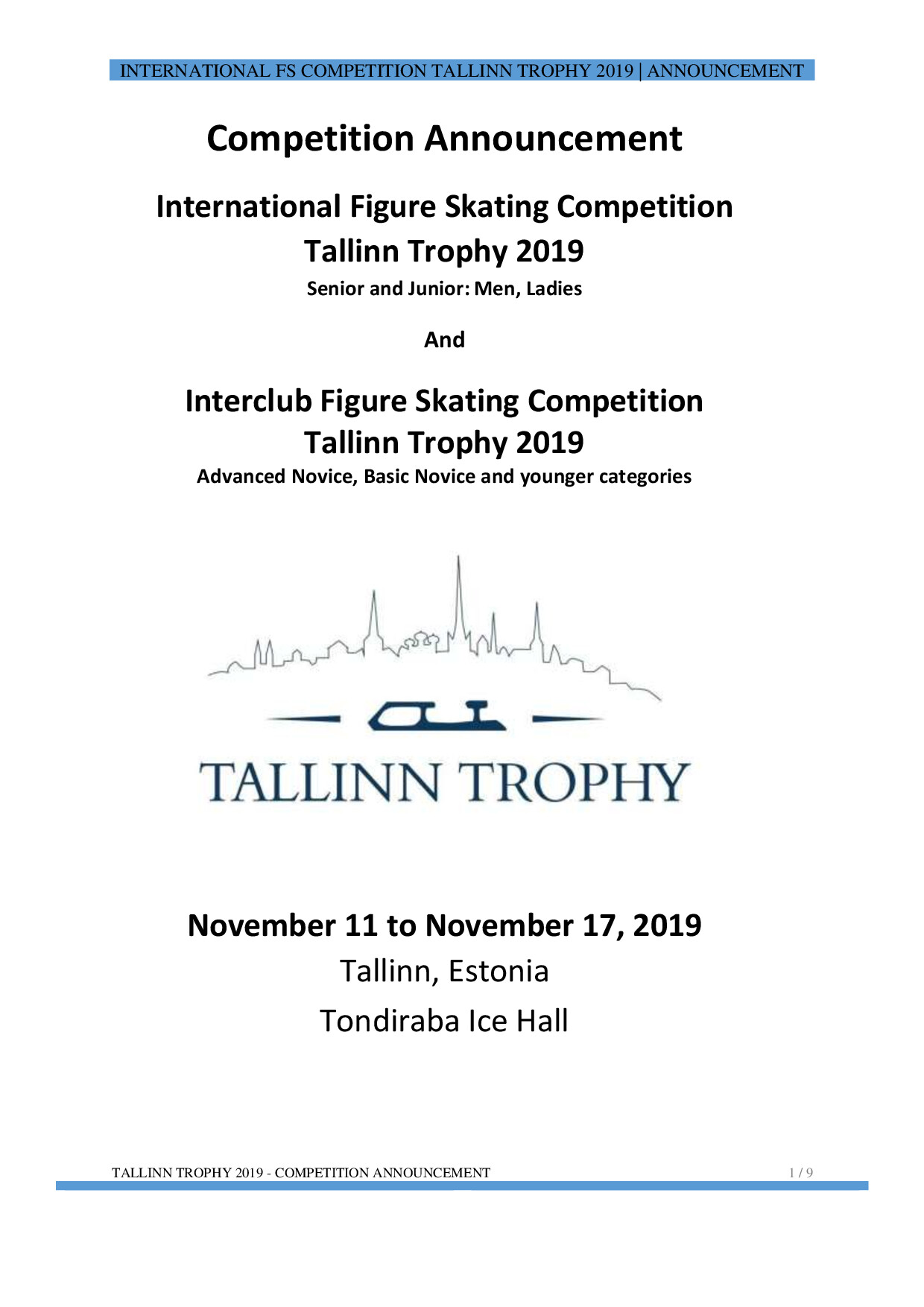 INTERNATIONAL FS COMPETITION TALLINN TROPHY 2019 | ANNOUNCEMENT

Competition Announcement

International Figure Skating Competition
Tallinn Trophy 2019
Senior and Junior: Men, Ladies

And

Interclub Figure Skating Competition
Tallinn Trophy 2019
Advanced Novice, Basic Novice and younger categories

TALLINN TROPHY

November 11 to November 17, 2019
Tallinn, Estonia
Tondiraba Ice Hall

TALLINN TROPHY 2019 - COMPETITION ANNOUNCEMENT 1 / 9